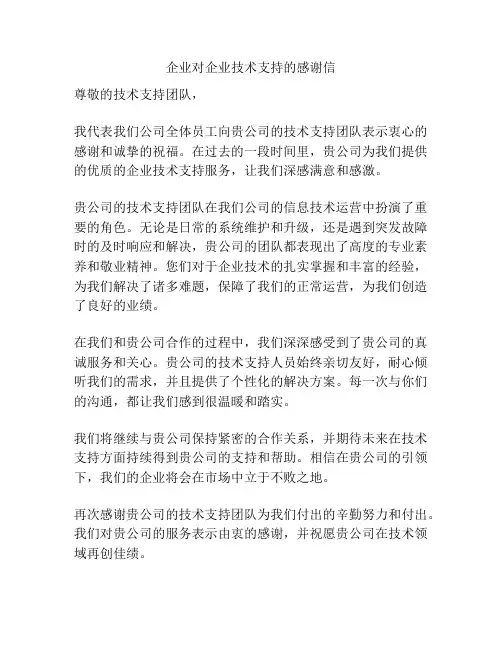 企业对企业技术支持的感谢信

尊敬的技术支持团队，

我代表我们公司全体员工向贵公司的技术支持团队表示衷心的感谢和诚挚的祝福。在过去的一段时间里，贵公司为我们提供的优质的企业技术支持服务，让我们深感满意和感激。

贵公司的技术支持团队在我们公司的信息技术运营中扮演了重要的角色。无论是日常的系统维护和升级，还是遇到突发故障时的及时响应和解决，贵公司的团队都表现出了高度的专业素养和敬业精神。您们对于企业技术的扎实掌握和丰富的经验，为我们解决了诸多难题，保障了我们的正常运营，为我们创造了良好的业绩。

在我们和贵公司合作的过程中，我们深深感受到了贵公司的真诚服务和关心。贵公司的技术支持人员始终亲切友好，耐心倾听我们的需求，并且提供了个性化的解决方案。每一次与你们的沟通，都让我们感到很温暖和踏实。

我们将继续与贵公司保持紧密的合作关系，并期待未来在技术支持方面持续得到贵公司的支持和帮助。相信在贵公司的引领下，我们的企业将会在市场中立于不败之地。

再次感谢贵公司的技术支持团队为我们付出的辛勤努力和付出。我们对贵公司的服务表示由衷的感谢，并祝愿贵公司在技术领域再创佳绩。